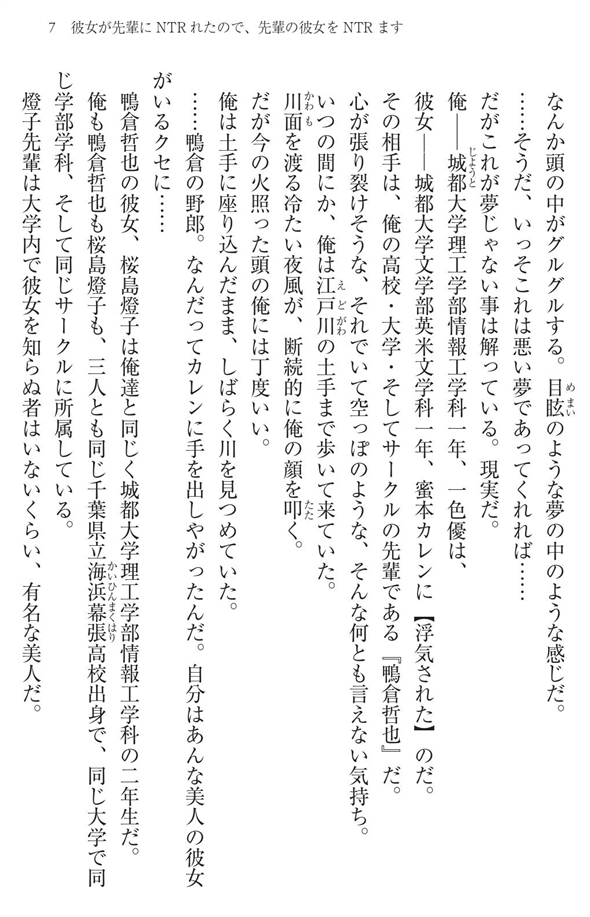 7　彼女が先輩にNTRれたので、先輩の彼女をNTRます

なんか頭の中がグルグルする。目眩のような夢の中のような感じだ。
……そうだ、いっそこれは悪い夢であってくれれば……
だがこれが夢じゃない事は解っている。現実だ。
俺――城都大学理工学部情報工学科一年、一色優は、
彼女――城都大学文学部英米文学科一年、蜜本カレンに【浮気された】のだ。
その相手は、俺の高校・大学・そしてサークルの先輩である『鴨倉哲也』だ。
心が張り裂けそうな、それでいて空っぽのような、そんな何とも言えない気持ち。
いつの間にか、俺は江戸川の土手まで歩いて来ていた。
川面を渡る冷たい夜風が、断続的に俺の顔を叩く。
だが今の火照った頭の俺には丁度いい。
俺は土手に座り込んだまま、しばらく川を見つめていた。
……鴨倉の野郎。なんだってカレンに手を出しやがったんだ。自分はあんな美人の彼女がいるクセに……
鴨倉哲也の彼女、桜島燈子は俺達と同じく城都大学理工学部情報工学科の二年生だ。
俺も鴨倉哲也も桜島燈子も、三人とも同じ千葉県立海浜幕張高校出身で、同じ大学で同じ学部学科、そして同じサークルに所属している。
燈子先輩は大学内で彼女を知らぬ者はいないくらい、有名な美人だ。